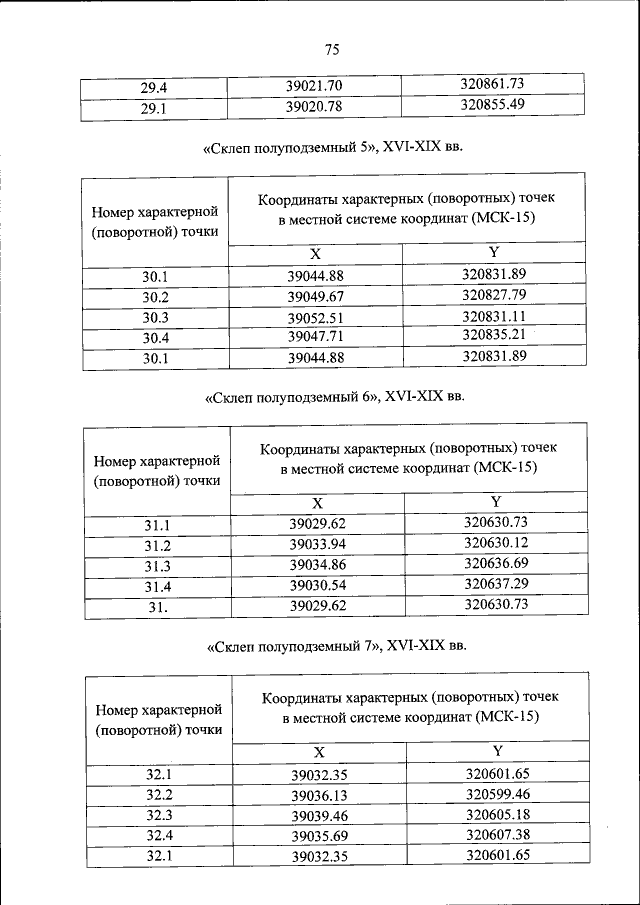 75

| 29.4 | 39021.70 | 320861.73 |
|---|---|---|
| 29.1 | 39020.78 | 320855.49 |

«Склеп полуподземный 5», XVI-XIX вв.

| Номер характерной (поворотной) точки | Координаты характерных (поворотных) точек в местной системе координат (МСК-15) | |
|---|---|---|
| | X | Y |
| 30.1 | 39044.88 | 320831.89 |
| 30.2 | 39049.67 | 320827.79 |
| 30.3 | 39052.51 | 320831.11 |
| 30.4 | 39047.71 | 320835.21 |
| 30.1 | 39044.88 | 320831.89 |

«Склеп полуподземный 6», XVI-XIX вв.

| Номер характерной (поворотной) точки | Координаты характерных (поворотных) точек в местной системе координат (МСК-15) | |
|---|---|---|
| | X | Y |
| 31.1 | 39029.62 | 320630.73 |
| 31.2 | 39033.94 | 320630.12 |
| 31.3 | 39034.86 | 320636.69 |
| 31.4 | 39030.54 | 320637.29 |
| 31. | 39029.62 | 320630.73 |

«Склеп полуподземный 7», XVI-XIX вв.

| Номер характерной (поворотной) точки | Координаты характерных (поворотных) точек в местной системе координат (МСК-15) | |
|---|---|---|
| | X | Y |
| 32.1 | 39032.35 | 320601.65 |
| 32.2 | 39036.13 | 320599.46 |
| 32.3 | 39039.46 | 320605.18 |
| 32.4 | 39035.69 | 320607.38 |
| 32.1 | 39032.35 | 320601.65 |